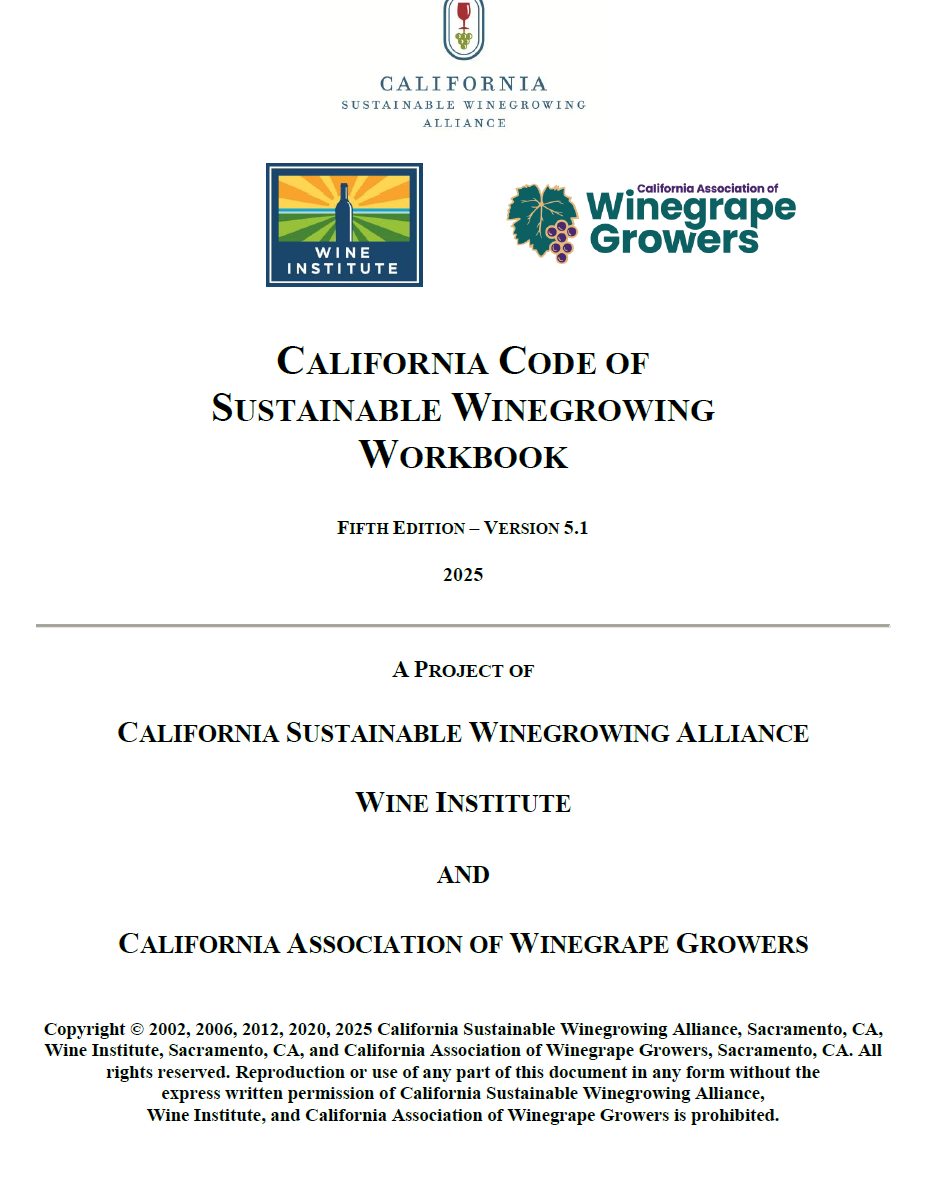 CALIFORNIA
SUSTAINABLE WINEGROWING
ALLIANCE

WINE INSTITUTE

California Association of
Winegrape Growers

CALIFORNIA CODE OF SUSTAINABLE WINEGROWING WORKBOOK

FIFTH EDITION – VERSION 5.1

2025

A PROJECT OF

CALIFORNIA SUSTAINABLE WINEGROWING ALLIANCE

WINE INSTITUTE

AND

CALIFORNIA ASSOCIATION OF WINEGRAPE GROWERS

Copyright © 2002, 2006, 2012, 2020, 2025 California Sustainable Winegrowing Alliance, Sacramento, CA, Wine Institute, Sacramento, CA, and California Association of Winegrape Growers, Sacramento, CA. All rights reserved. Reproduction or use of any part of this document in any form without the express written permission of California Sustainable Winegrowing Alliance, Wine Institute, and California Association of Winegrape Growers is prohibited.